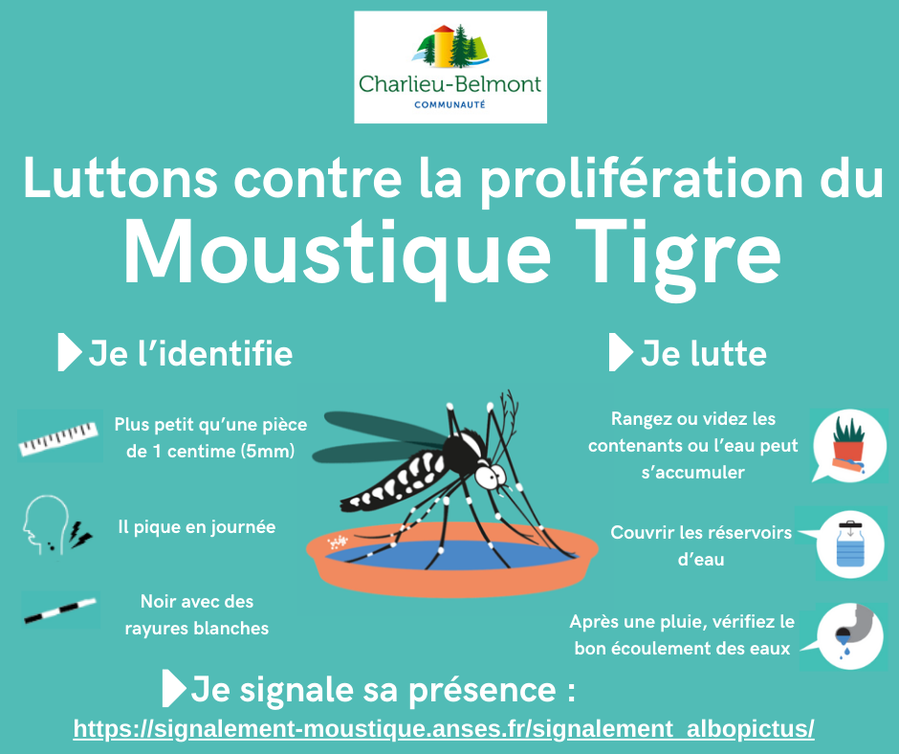 Charlieu-Belmont
COMMUNAUTÉ

Luttons contre la prolifération du
Moustique Tigre

Je l'identifie

Plus petit qu'une pièce de 1 centime (5mm)

Il pique en journée

Noir avec des rayures blanches

Je lutte

Rangez ou videz les contenants ou l'eau peut s'accumuler

Couvrir les réservoirs d'eau

Après une pluie, vérifiez le bon écoulement des eaux

Je signale sa présence :

https://signalement-moustique.anses.fr/signalement_albopictus/